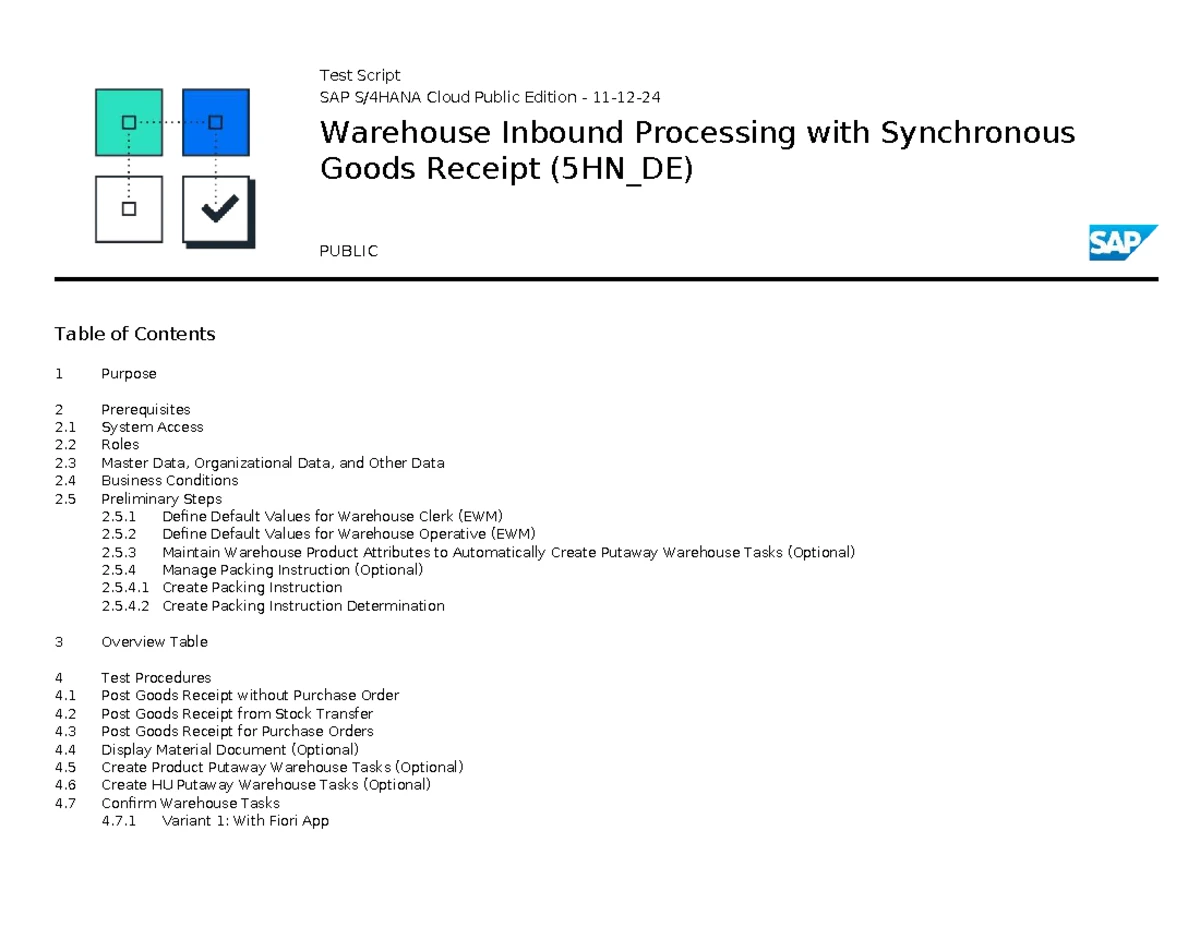 Test Script
SAP S/4HANA Cloud Public Edition - 11-12-24

Warehouse Inbound Processing with Synchronous Goods Receipt (5HN_DE)

PUBLIC

SAP

Table of Contents

1 Purpose

2 Prerequisites
2.1 System Access
2.2 Roles
2.3 Master Data, Organizational Data, and Other Data
2.4 Business Conditions
2.5 Preliminary Steps
2.5.1 Define Default Values for Warehouse Clerk (EWM)
2.5.2 Define Default Values for Warehouse Operative (EWM)
2.5.3 Maintain Warehouse Product Attributes to Automatically Create Putaway Warehouse Tasks (Optional)
2.5.4 Manage Packing Instruction (Optional)
2.5.4.1 Create Packing Instruction
2.5.4.2 Create Packing Instruction Determination

3 Overview Table

4 Test Procedures
4.1 Post Goods Receipt without Purchase Order
4.2 Post Goods Receipt from Stock Transfer
4.3 Post Goods Receipt for Purchase Orders
4.4 Display Material Document (Optional)
4.5 Create Product Putaway Warehouse Tasks (Optional)
4.6 Create HU Putaway Warehouse Tasks (Optional)
4.7 Confirm Warehouse Tasks
4.7.1 Variant 1: With Fiori App